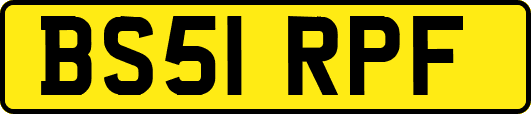 BS51 RPF